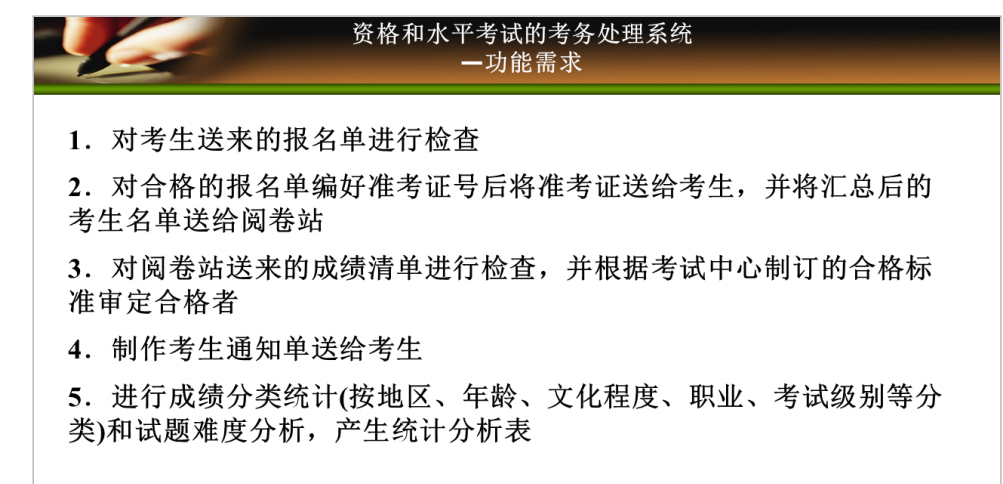 资格和水平考试的考务处理系统
—功能需求

1．对考生送来的报名单进行检查

2．对合格的报名单编好准考证号后将准考证送给考生，并将汇总后的考生名单送给阅卷站

3．对阅卷站送来的成绩清单进行检查，并根据考试中心制订的合格标准审定合格者

4．制作考生通知单送给考生

5．进行成绩分类统计(按地区、年龄、文化程度、职业、考试级别等分类)和试题难度分析，产生统计分析表